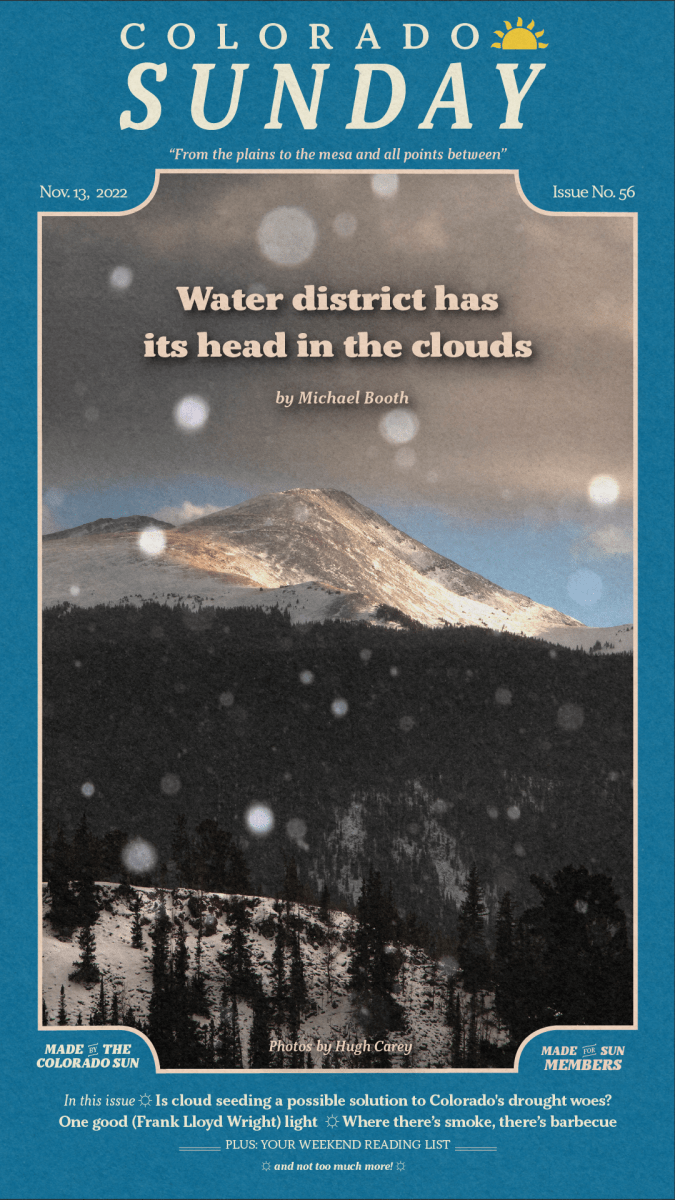 COLORADO
SUNDAY

"From the plains to the mesa and all points between"

Nov. 13, 2022

Issue No. 56

Water district has its head in the clouds

by Michael Booth

Photos by Hugh Carey

MADE BY THE COLORADO SUN

MADE FOR SUN MEMBERS

In this issue ☼ Is cloud seeding a possible solution to Colorado's drought woes? One good (Frank Lloyd Wright) light ☼ Where there's smoke, there's barbecue

PLUS: YOUR WEEKEND READING LIST

☼ and not too much more! ☼